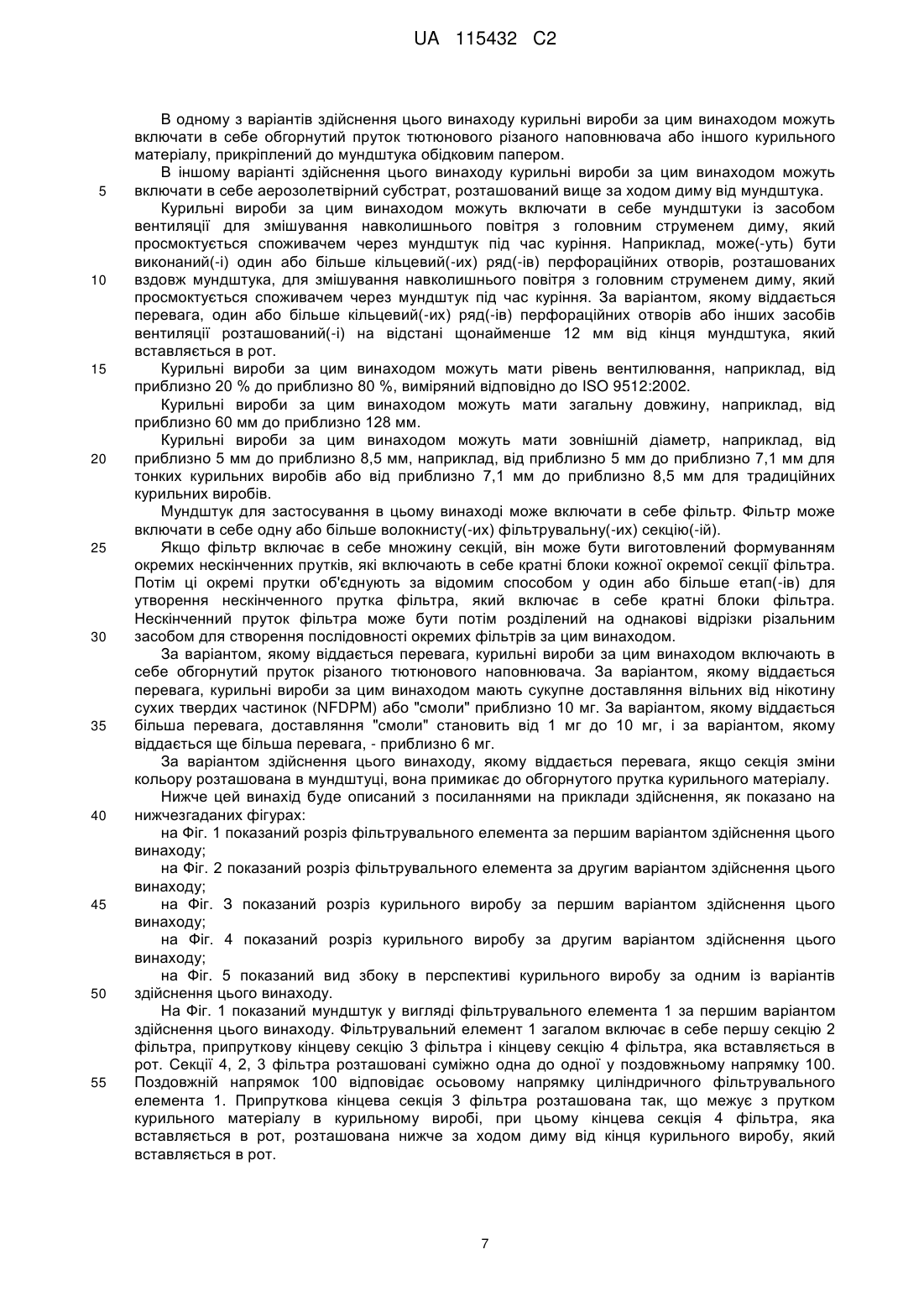 UA 115432 C2

В одному з варіантів здійснення цього винаходу курильні вироби за цим винаходом можуть включати в себе обгорнутий пруток тютюнового різаного наповнювача або іншого курильного матеріалу, прикріплений до мундштука обідковим папером.

В іншому варіанті здійснення цього винаходу курильні вироби за цим винаходом можуть
5 включати в себе аерозолетвірний субстрат, розташований вище за ходом диму від мундштука.

Курильні вироби за цим винаходом можуть включати в себе мундштуки із засобом вентиляції для змішування навколишнього повітря з головним струменем диму, який просмоктується споживачем через мундштук під час куріння. Наприклад, може(-уть) бути виконаний(-і) один або більше кільцевий(-их) ряд(-ів) перфораційних отворів, розташованих
10 вздовж мундштука, для змішування навколишнього повітря з головним струменем диму, який просмоктується споживачем через мундштук під час куріння. За варіантом, якому віддається перевага, один або більше кільцевий(-их) ряд(-ів) перфораційних отворів або інших засобів вентиляції розташований(-і) на відстані щонайменше 12 мм від кінця мундштука, який вставляється в рот.
15 Курильні вироби за цим винаходом можуть мати рівень вентилювання, наприклад, від приблизно 20 % до приблизно 80 %, виміряний відповідно до ISO 9512:2002.

Курильні вироби за цим винаходом можуть мати загальну довжину, наприклад, від приблизно 60 мм до приблизно 128 мм.

Курильні вироби за цим винаходом можуть мати зовнішній діаметр, наприклад, від
20 приблизно 5 мм до приблизно 8,5 мм, наприклад, від приблизно 5 мм до приблизно 7,1 мм для тонких курильних виробів або від приблизно 7,1 мм до приблизно 8,5 мм для традиційних курильних виробів.

Мундштук для застосування в цьому винаході може включати в себе фільтр. Фільтр може включати в себе одну або більше волокнисту(-их) фільтрувальну(-их) секцію(-ій).
25 Якщо фільтр включає в себе множину секцій, він може бути виготовлений формуванням окремих нескінченних прутків, які включають в себе кратні блоки кожної окремої секції фільтра. Потім ці окремі прутки об'єднують за відомим способом у один або більше етап(-ів) для утворення нескінченного прутка фільтра, який включає в себе кратні блоки фільтра. Нескінченний пруток фільтра може бути потім розділений на однакові відрізки різальним
30 засобом для створення послідовності окремих фільтрів за цим винаходом.

За варіантом, якому віддається перевага, курильні вироби за цим винаходом включають в себе обгорнутий пруток різаного тютюнового наповнювача. За варіантом, якому віддається перевага, курильні вироби за цим винаходом мають сукупне доставляння вільних від нікотину сухих твердих частинок (NFDPM) або "смоли" приблизно 10 мг. За варіантом, якому віддається
35 більша перевага, доставляння "смоли" становить від 1 мг до 10 мг, і за варіантом, якому віддається ще більша перевага, - приблизно 6 мг.

За варіантом здійснення цього винаходу, якому віддається перевага, якщо секція зміни кольору розташована в мундштуці, вона примикає до обгорнутого прутка курильного матеріалу.

Нижче цей винахід буде описаний з посиланнями на приклади здійснення, як показано на
40 нижчезгаданих фігурах:

на Фіг. 1 показаний розріз фільтрувального елемента за першим варіантом здійснення цього винаходу;

на Фіг. 2 показаний розріз фільтрувального елемента за другим варіантом здійснення цього винаходу;
45 на Фіг. 3 показаний розріз курильного виробу за першим варіантом здійснення цього винаходу;

на Фіг. 4 показаний розріз курильного виробу за другим варіантом здійснення цього винаходу;

на Фіг. 5 показаний вид збоку в перспективі курильного виробу за одним із варіантів
50 здійснення цього винаходу.

На Фіг. 1 показаний мундштук у вигляді фільтрувального елемента 1 за першим варіантом здійснення цього винаходу. Фільтрувальний елемент 1 загалом включає в себе першу секцію 2 фільтра, припруткову кінцеву секцію 3 фільтра і кінцеву секцію 4 фільтра, яка вставляється в рот. Секції 4, 2, 3 фільтра розташовані суміжно одна до одної у поздовжньому напрямку 100.
55 Поздовжній напрямок 100 відповідає осьовому напрямку циліндричного фільтрувального елемента 1. Припруткова кінцева секція 3 фільтра розташована так, що межує з прутком курильного матеріалу в курильному виробі, при цьому кінцева секція 4 фільтра, яка вставляється в рот, розташована нижче за ходом диму від кінця курильного виробу, який вставляється в рот.

7